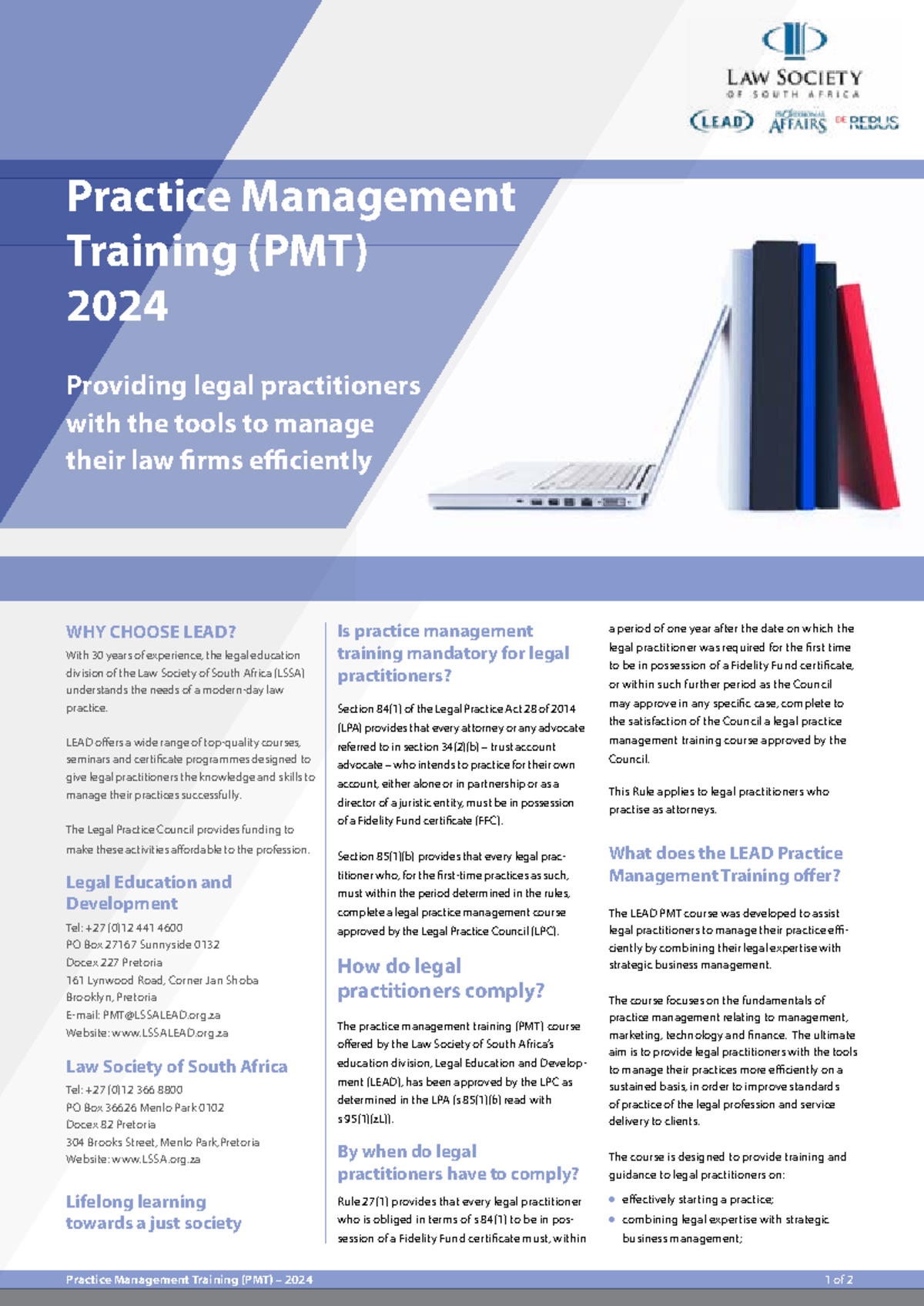 LAW SOCIETY
OF SOUTH AFRICA
LEAD PROFESSIONAL AFFAIRS DE REBUS

Practice Management Training (PMT) 2024

Providing legal practitioners with the tools to manage their law firms efficiently

WHY CHOOSE LEAD?

With 30 years of experience, the legal education division of the Law Society of South Africa (LSSA) understands the needs of a modern-day law practice.

LEAD offers a wide range of top-quality courses, seminars and certificate programmes designed to give legal practitioners the knowledge and skills to manage their practices successfully.

The Legal Practice Council provides funding to make these activities affordable to the profession.

Legal Education and Development

Tel: +27 (0)12 441 4600
PO Box 27167 Sunnyside 0132
Docex 227 Pretoria
161 Lynwood Road, Corner Jan Shoba
Brooklyn, Pretoria
E-mail: PMT@LSSALEAD.org.za
Website: www.LSSALEAD.org.za

Law Society of South Africa

Tel: +27 (0)12 366 8800
PO Box 36626 Menlo Park 0102
Docex 82 Pretoria
304 Brooks Street, Menlo Park, Pretoria
Website: www.LSSA.org.za

Lifelong learning towards a just society

Is practice management training mandatory for legal practitioners?

Section 84(1) of the Legal Practice Act 28 of 2014 (LPA) provides that every attorney or any advocate referred to in section 34(2)(b) – trust account advocate – who intends to practice for their own account, either alone or in partnership or as a director of a juristic entity, must be in possession of a Fidelity Fund certificate (FFC).

Section 85(1)(b) provides that every legal practitioner who, for the first-time practices as such, must within the period determined in the rules, complete a legal practice management course approved by the Legal Practice Council (LPC).

How do legal practitioners comply?

The practice management training (PMT) course offered by the Law Society of South Africa's education division, Legal Education and Development (LEAD), has been approved by the LPC as determined in the LPA (s 85(1)(b) read with s 95(1)(zL)).

By when do legal practitioners have to comply?

Rule 27(1) provides that every legal practitioner who is obliged in terms of s 84(1) to be in possession of a Fidelity Fund certificate must, within a period of one year after the date on which the legal practitioner was required for the first time to be in possession of a Fidelity Fund certificate, or within such further period as the Council may approve in any specific case, complete to the satisfaction of the Council a legal practice management training course approved by the Council.

This Rule applies to legal practitioners who practise as attorneys.

What does the LEAD Practice Management Training offer?

The LEAD PMT course was developed to assist legal practitioners to manage their practice efficiently by combining their legal expertise with strategic business management.

The course focuses on the fundamentals of practice management relating to management, marketing, technology and finance. The ultimate aim is to provide legal practitioners with the tools to manage their practices more efficiently on a sustained basis, in order to improve standards of practice of the legal profession and service delivery to clients.

The course is designed to provide training and guidance to legal practitioners on:
• effectively starting a practice;
• combining legal expertise with strategic business management;

Practice Management Training (PMT) – 2024
1 of 2